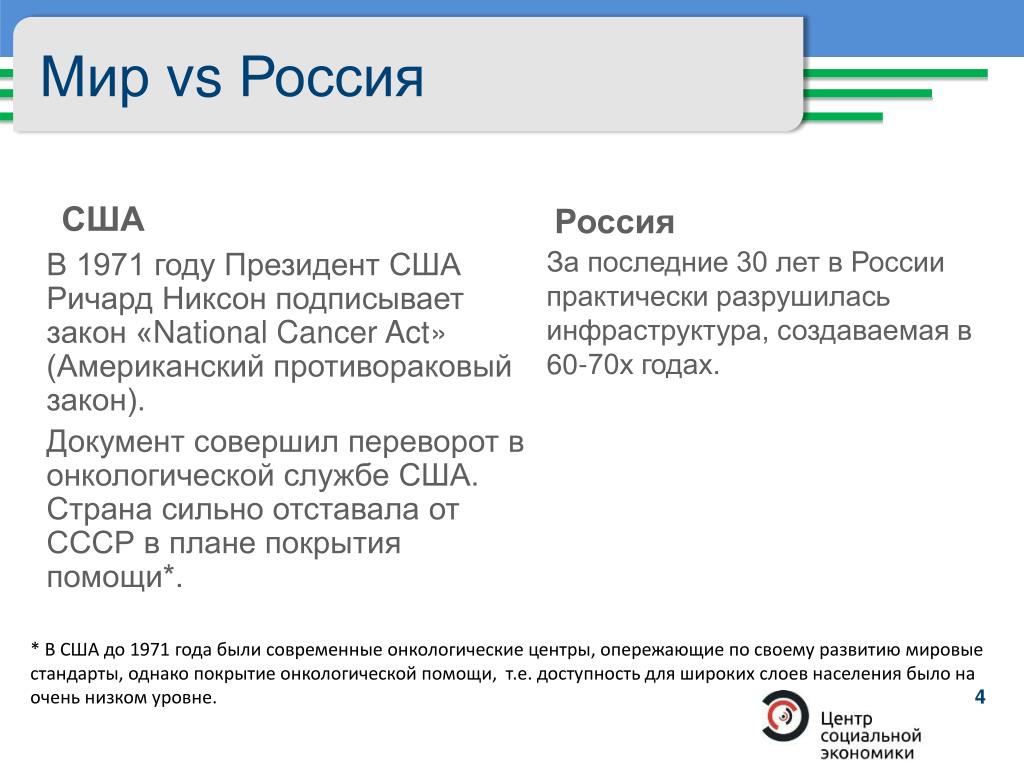 Мир vs Россия

США

В 1971 году Президент США Ричард Никсон подписывает закон «National Cancer Act» (Американский противораковый закон).

Документ совершил переворот в онкологической службе США. Страна сильно отставала от СССР в плане покрытия помощи*.

Россия

За последние 30 лет в России практически разрушилась инфраструктура, создаваемая в 60-70х годах.

* В США до 1971 года были современные онкологические центры, опережающие по своему развитию мировые стандарты, однако покрытие онкологической помощи, т.е. доступность для широких слоев населения было на очень низком уровне.

4

Центр социальной экономики